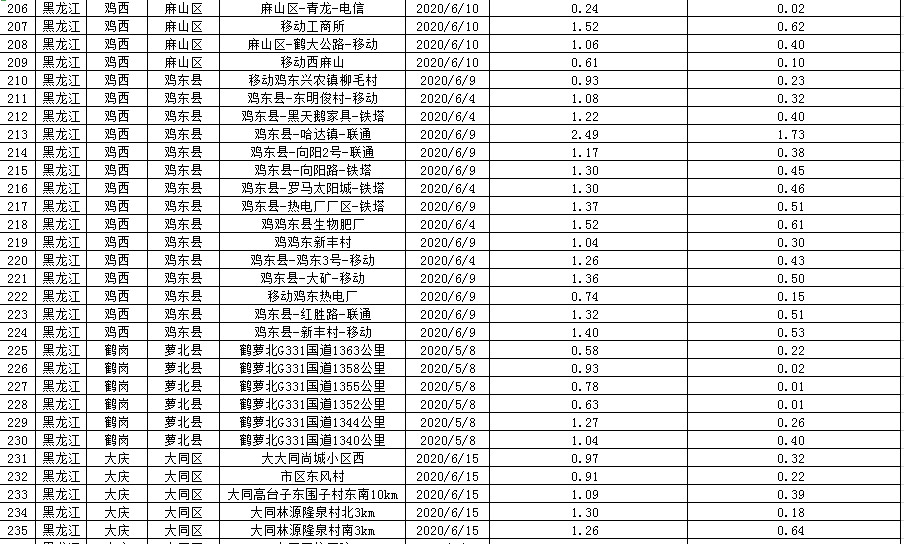 | 206 | 黑龙江 | 鸡西 | 麻山区 | 麻山区-青龙-电信 | 2020/6/10 | 0.24 | 0.02 |
|---|---|---|---|---|---|---|---|
| 207 | 黑龙江 | 鸡西 | 麻山区 | 移动工商所 | 2020/6/10 | 1.52 | 0.62 |
| 208 | 黑龙江 | 鸡西 | 麻山区 | 麻山区-鹤大公路-移动 | 2020/6/10 | 1.06 | 0.40 |
| 209 | 黑龙江 | 鸡西 | 麻山区 | 移动西麻山 | 2020/6/10 | 0.61 | 0.10 |
| 210 | 黑龙江 | 鸡西 | 鸡东县 | 移动鸡东兴农镇柳毛村 | 2020/6/9 | 0.93 | 0.23 |
| 211 | 黑龙江 | 鸡西 | 鸡东县 | 鸡东县-东明俊村-移动 | 2020/6/4 | 1.08 | 0.32 |
| 212 | 黑龙江 | 鸡西 | 鸡东县 | 鸡东县-黑天鹅家具-铁塔 | 2020/6/4 | 1.22 | 0.40 |
| 213 | 黑龙江 | 鸡西 | 鸡东县 | 鸡东县-哈达镇-联通 | 2020/6/9 | 2.49 | 1.73 |
| 214 | 黑龙江 | 鸡西 | 鸡东县 | 鸡东县-向阳2号-联通 | 2020/6/9 | 1.17 | 0.38 |
| 215 | 黑龙江 | 鸡西 | 鸡东县 | 鸡东县-向阳路-铁塔 | 2020/6/9 | 1.30 | 0.45 |
| 216 | 黑龙江 | 鸡西 | 鸡东县 | 鸡东县-罗马太阳城-铁塔 | 2020/6/4 | 1.30 | 0.46 |
| 217 | 黑龙江 | 鸡西 | 鸡东县 | 鸡东县-热电厂厂区-铁塔 | 2020/6/9 | 1.37 | 0.51 |
| 218 | 黑龙江 | 鸡西 | 鸡东县 | 鸡鸡东县生物肥厂 | 2020/6/4 | 1.52 | 0.61 |
| 219 | 黑龙江 | 鸡西 | 鸡东县 | 鸡鸡东新丰村 | 2020/6/9 | 1.04 | 0.30 |
| 220 | 黑龙江 | 鸡西 | 鸡东县 | 鸡东县-鸡东3号-移动 | 2020/6/4 | 1.26 | 0.43 |
| 221 | 黑龙江 | 鸡西 | 鸡东县 | 鸡东县-大矿-移动 | 2020/6/9 | 1.36 | 0.50 |
| 222 | 黑龙江 | 鸡西 | 鸡东县 | 移动鸡东热电厂 | 2020/6/9 | 0.74 | 0.15 |
| 223 | 黑龙江 | 鸡西 | 鸡东县 | 鸡东县-红胜路-联通 | 2020/6/9 | 1.32 | 0.51 |
| 224 | 黑龙江 | 鸡西 | 鸡东县 | 鸡东县-新丰村-移动 | 2020/6/9 | 1.40 | 0.53 |
| 225 | 黑龙江 | 鹤岗 | 萝北县 | 鹤萝北G331国道1363公里 | 2020/5/8 | 0.58 | 0.22 |
| 226 | 黑龙江 | 鹤岗 | 萝北县 | 鹤萝北G331国道1358公里 | 2020/5/8 | 0.93 | 0.02 |
| 227 | 黑龙江 | 鹤岗 | 萝北县 | 鹤萝北G331国道1355公里 | 2020/5/8 | 0.78 | 0.01 |
| 228 | 黑龙江 | 鹤岗 | 萝北县 | 鹤萝北G331国道1352公里 | 2020/5/8 | 0.63 | 0.01 |
| 229 | 黑龙江 | 鹤岗 | 萝北县 | 鹤萝北G331国道1344公里 | 2020/5/8 | 1.27 | 0.26 |
| 230 | 黑龙江 | 鹤岗 | 萝北县 | 鹤萝北G331国道1340公里 | 2020/5/8 | 1.04 | 0.40 |
| 231 | 黑龙江 | 大庆 | 大同区 | 大大同尚城小区西 | 2020/6/15 | 0.97 | 0.32 |
| 232 | 黑龙江 | 大庆 | 大同区 | 市区东风村 | 2020/6/15 | 0.91 | 0.22 |
| 233 | 黑龙江 | 大庆 | 大同区 | 大同高台子东围子村东南10km | 2020/6/15 | 1.09 | 0.39 |
| 234 | 黑龙江 | 大庆 | 大同区 | 大同林源隆泉村北3km | 2020/6/15 | 1.30 | 0.18 |
| 235 | 黑龙江 | 大庆 | 大同区 | 大同林源隆泉村南3km | 2020/6/15 | 1.26 | 0.64 |